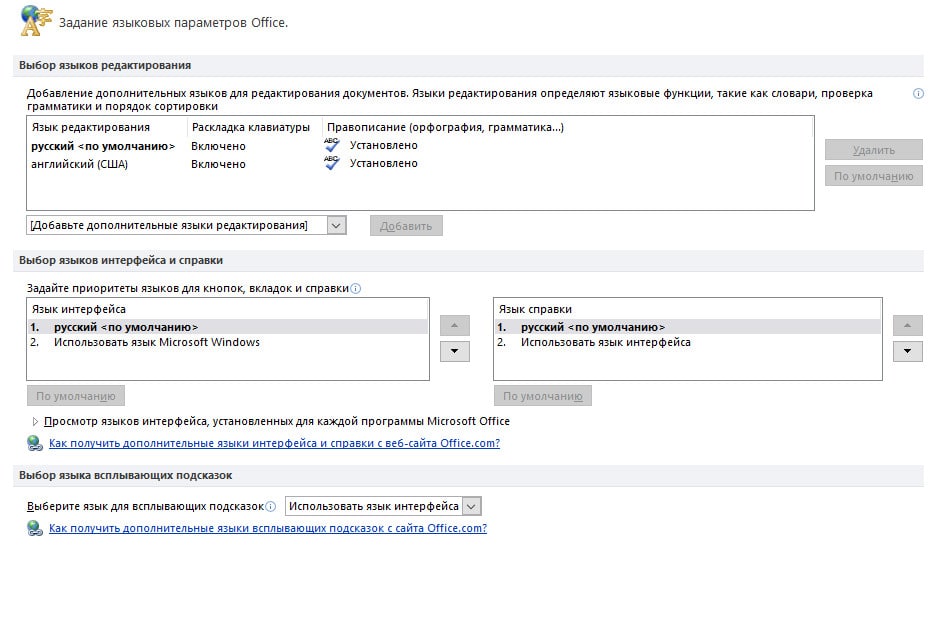 Задание языковых параметров Office.

Выбор языков редактирования

Добавление дополнительных языков для редактирования документов. Языки редактирования определяют языковые функции, такие как словари, проверка грамматики и порядок сортировки

| Язык редактирования | Раскладка клавиатуры | Правописание (орфография, грамматика...) |
|---|---|---|
| русский <по умолчанию> | Включено | Установлено |
| английский (США) | Включено | Установлено |

Удалить
По умолчанию

[Добавьте дополнительные языки редактирования]
Добавить

Выбор языков интерфейса и справки

Задайте приоритеты языков для кнопок, вкладок и справки

Язык интерфейса
1. русский <по умолчанию>
2. Использовать язык Microsoft Windows

По умолчанию

Язык справки
1. русский <по умолчанию>
2. Использовать язык интерфейса

По умолчанию

Просмотр языков интерфейса, установленных для каждой программы Microsoft Office

Как получить дополнительные языки интерфейса и справки с веб-сайта Office.com?

Выбор языка всплывающих подсказок

Выберите язык для всплывающих подсказок
Использовать язык интерфейса

Как получить дополнительные языки всплывающих подсказок с сайта Office.com?